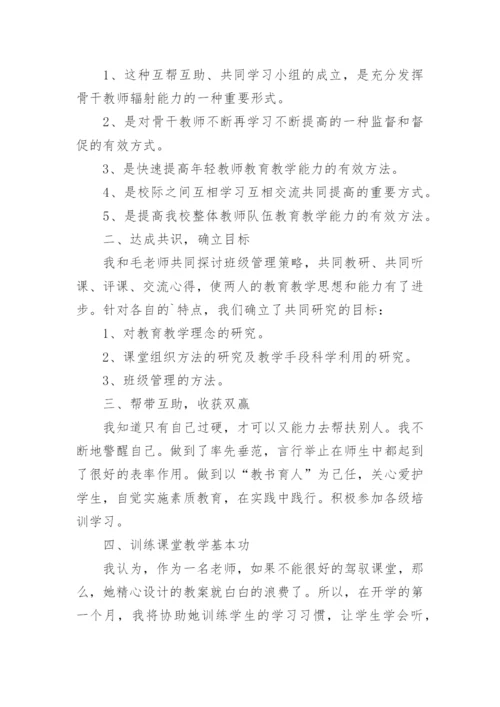 1、这种互帮互助、共同学习小组的成立，是充分发挥骨干教师辐射能力的一种重要形式。

2、是对骨干教师不断再学习不断提高的一种监督和督促的有效方式。

3、是快速提高年轻教师教育教学能力的有效方法。

4、是校际之间互相学习互相交流共同提高的重要方式。

5、是提高我校整体教师队伍教育教学能力的有效方法。

二、达成共识，确立目标

我和毛老师共同探讨班级管理策略，共同教研、共同听课、评课、交流心得，使两人的教育教学思想和能力有了进步。针对各自的`特点，我们确立了共同研究的目标：

1、对教育教学理念的研究。

2、课堂组织方法的研究及教学手段科学利用的研究。

3、班级管理的方法。

三、帮带互助，收获双赢

我知道只有自己过硬，才可以又能力去帮扶别人。我不断地警醒自己。做到了率先垂范，言行举止在师生中都起到了很好的表率作用。做到以“教书育人”为己任，关心爱护学生，自觉实施素质教育，在实践中践行。积极参加各级培训学习。

四、训练课堂教学基本功

我认为，作为一名老师，如果不能很好的驾驭课堂，那么，她精心设计的教案就白白的浪费了。所以，在开学的第一个月，我将协助她训练学生的学习习惯，让学生学会听，